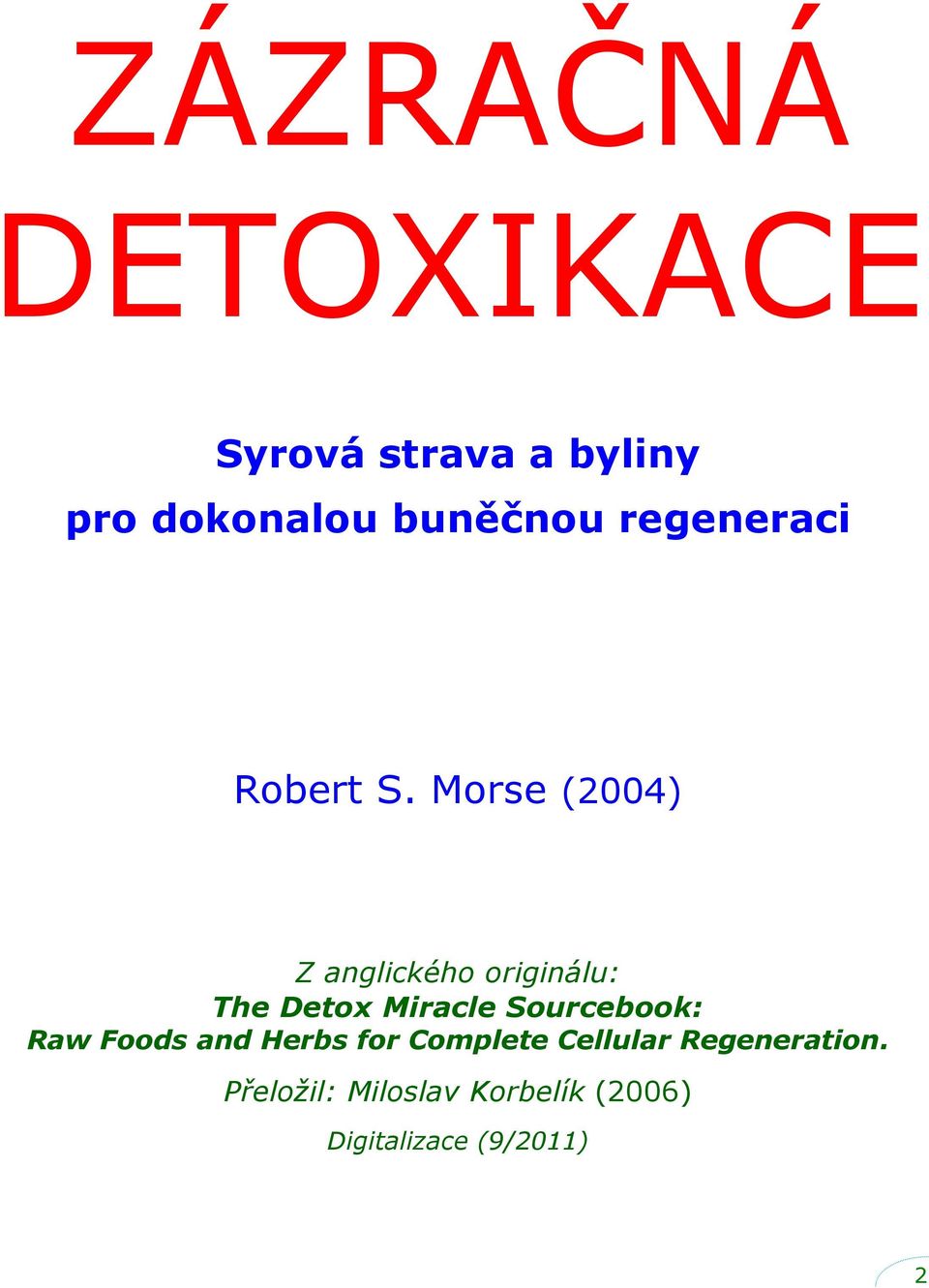 ZÁZRAČNÁ DETOXIKACE

Syrová strava a byliny
pro dokonalou buněčnou regeneraci

Robert S. Morse (2004)

Z anglického originálu:
The Detox Miracle Sourcebook:
Raw Foods and Herbs for Complete Cellular Regeneration.

Přeložil: Miloslav Korbelík (2006)

Digitalizace (9/2011)

2